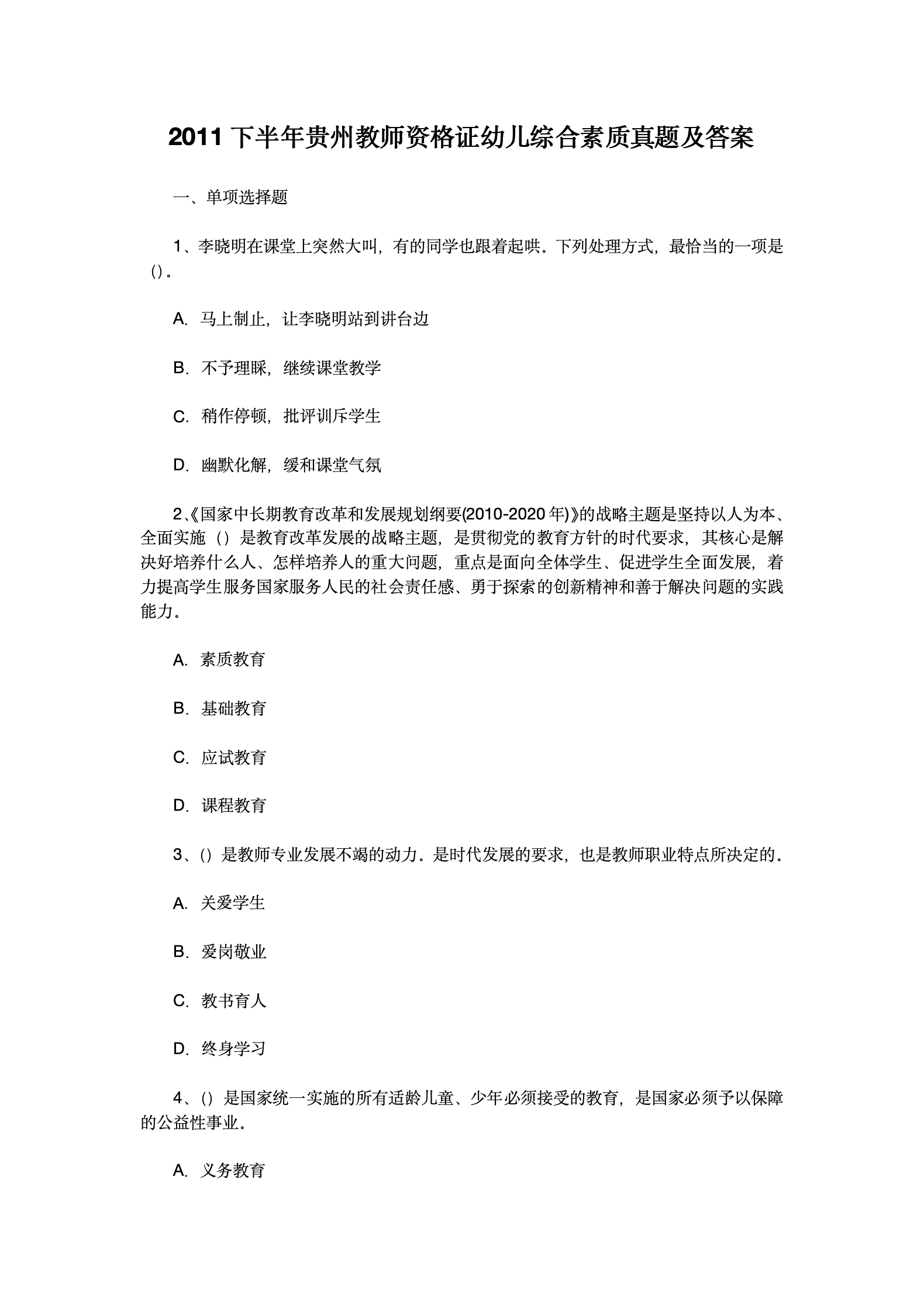 2011 下半年贵州教师资格证幼儿综合素质真题及答案

一、单项选择题

1、李晓明在课堂上突然大叫，有的同学也跟着起哄。下列处理方式，最恰当的一项是()。

A. 马上制止，让李晓明站到讲台边

B. 不予理睬，继续课堂教学

C. 稍作停顿，批评训斥学生

D. 幽默化解，缓和课堂气氛

2、《国家中长期教育改革和发展规划纲要(2010-2020 年)》的战略主题是坚持以人为本、全面实施（）是教育改革发展的战略主题，是贯彻党的教育方针的时代要求，其核心是解决好培养什么人、怎样培养人的重大问题，重点是面向全体学生、促进学生全面发展，着力提高学生服务国家服务人民的社会责任感、勇于探索的创新精神和善于解决问题的实践能力。

A. 素质教育

B. 基础教育

C. 应试教育

D. 课程教育

3、()是教师专业发展不竭的动力。是时代发展的要求，也是教师职业特点所决定的。

A. 关爱学生

B. 爱岗敬业

C. 教书育人

D. 终身学习

4、()是国家统一实施的所有适龄儿童、少年必须接受的教育，是国家必须予以保障的公益性事业。

A. 义务教育